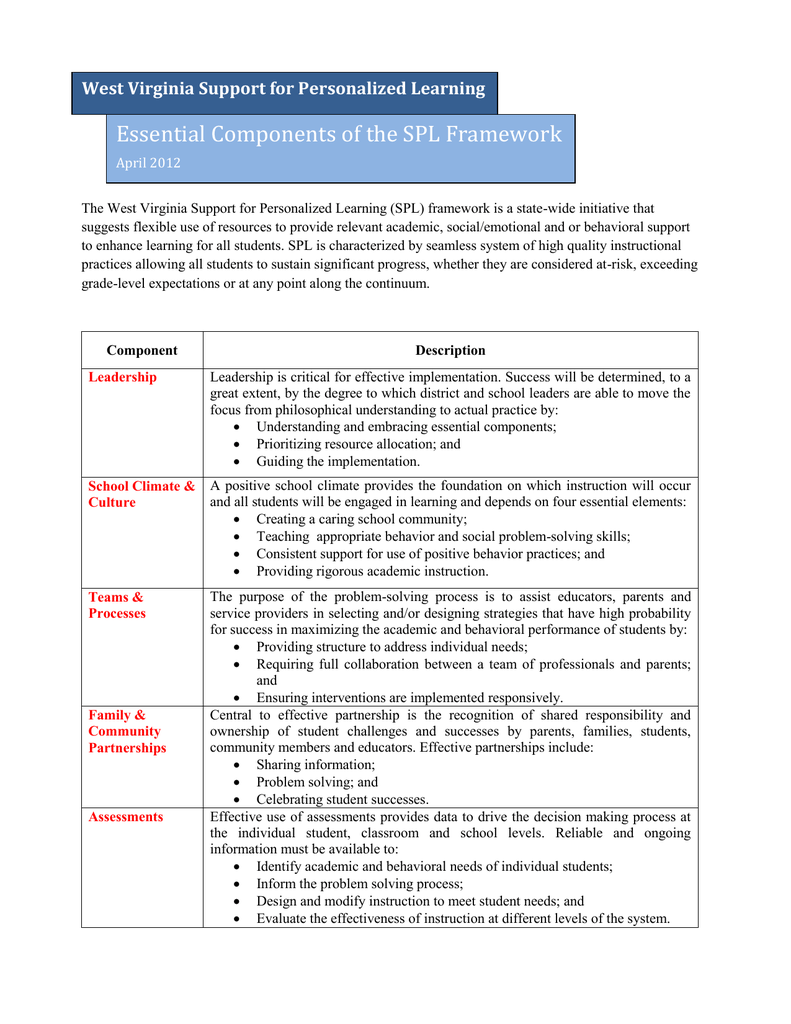 West Virginia Support for Personalized Learning

Essential Components of the SPL Framework

April 2012

The West Virginia Support for Personalized Learning (SPL) framework is a state-wide initiative that suggests flexible use of resources to provide relevant academic, social/emotional and or behavioral support to enhance learning for all students. SPL is characterized by seamless system of high quality instructional practices allowing all students to sustain significant progress, whether they are considered at-risk, exceeding grade-level expectations or at any point along the continuum.

| Component | Description |
|---|---|
| Leadership | Leadership is critical for effective implementation. Success will be determined, to a great extent, by the degree to which district and school leaders are able to move the focus from philosophical understanding to actual practice by: • Understanding and embracing essential components; • Prioritizing resource allocation; and • Guiding the implementation. |
| School Climate & Culture | A positive school climate provides the foundation on which instruction will occur and all students will be engaged in learning and depends on four essential elements: • Creating a caring school community; • Teaching appropriate behavior and social problem-solving skills; • Consistent support for use of positive behavior practices; and • Providing rigorous academic instruction. |
| Teams & Processes | The purpose of the problem-solving process is to assist educators, parents and service providers in selecting and/or designing strategies that have high probability for success in maximizing the academic and behavioral performance of students by: • Providing structure to address individual needs; • Requiring full collaboration between a team of professionals and parents; and • Ensuring interventions are implemented responsively. |
| Family & Community Partnerships | Central to effective partnership is the recognition of shared responsibility and ownership of student challenges and successes by parents, families, students, community members and educators. Effective partnerships include: • Sharing information; • Problem solving; and • Celebrating student successes. |
| Assessments | Effective use of assessments provides data to drive the decision making process at the individual student, classroom and school levels. Reliable and ongoing information must be available to: • Identify academic and behavioral needs of individual students; • Inform the problem solving process; • Design and modify instruction to meet student needs; and • Evaluate the effectiveness of instruction at different levels of the system. |